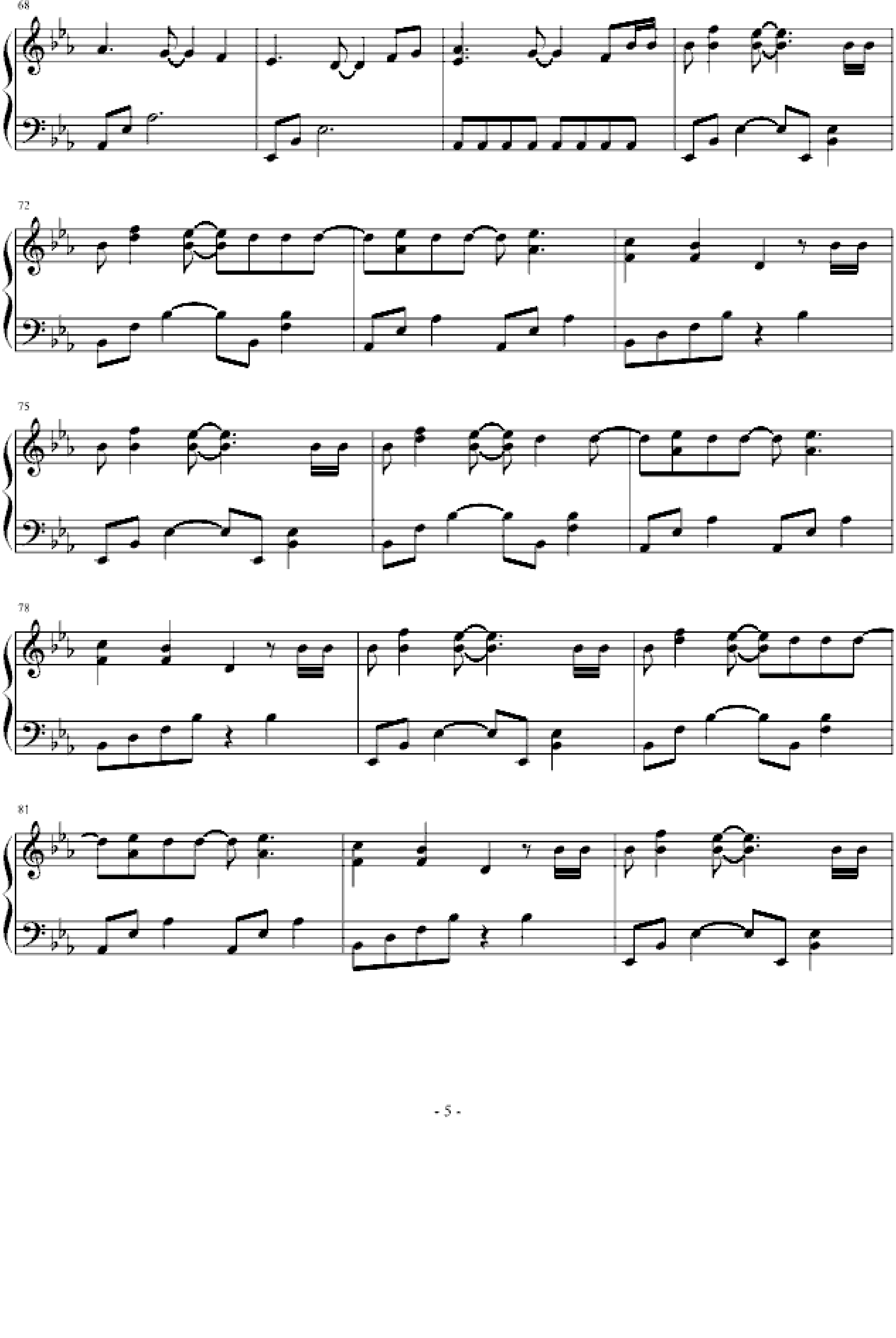 68

72

75

78

81

- 5 -